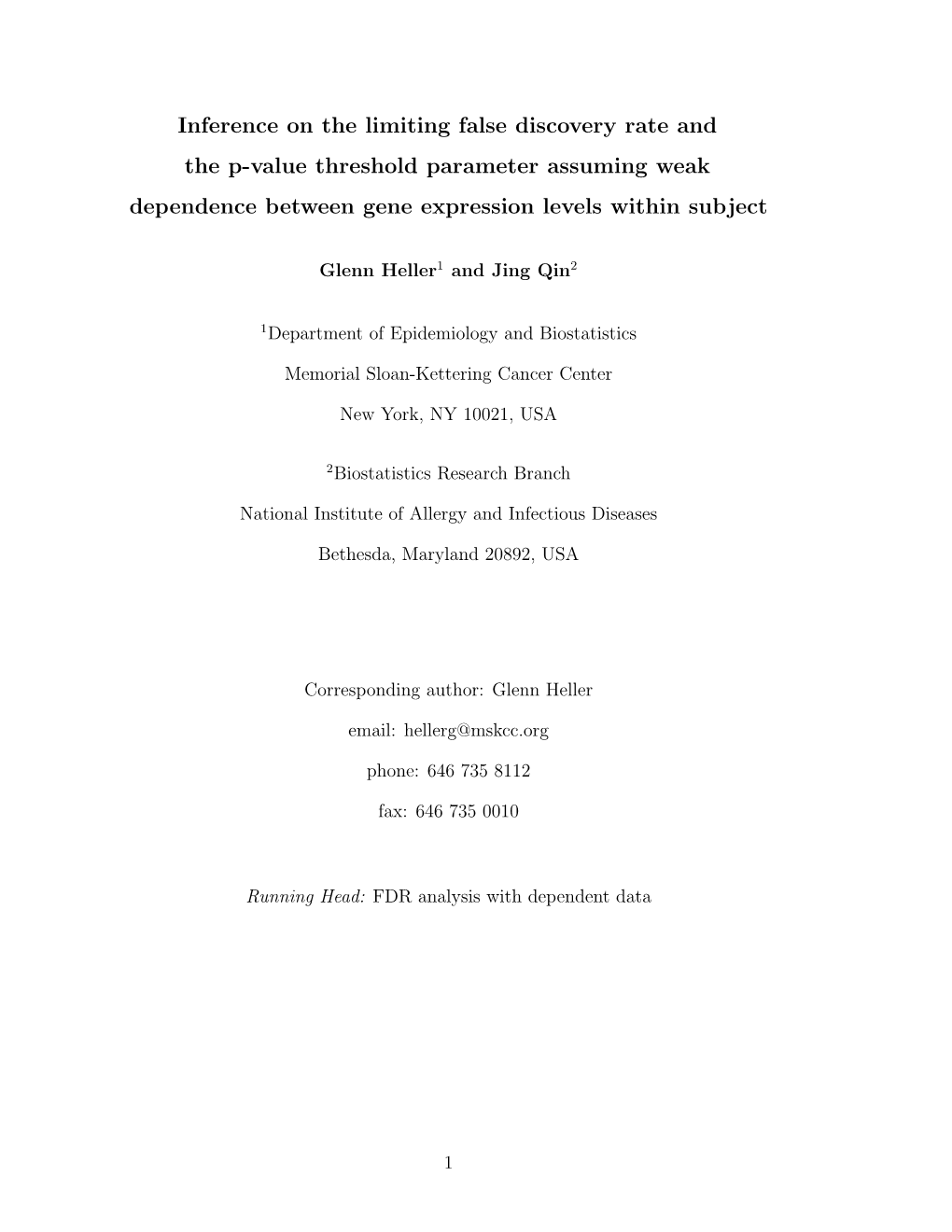 Inference on the limiting false discovery rate and the p-value threshold parameter assuming weak dependence between gene expression levels within subject

Glenn Heller$^1$ and Jing Qin$^2$

$^1$Department of Epidemiology and Biostatistics

Memorial Sloan-Kettering Cancer Center

New York, NY 10021, USA

$^2$Biostatistics Research Branch

National Institute of Allergy and Infectious Diseases

Bethesda, Maryland 20892, USA

Corresponding author: Glenn Heller

email: hellerg@mskcc.org

phone: 646 735 8112

fax: 646 735 0010

Running Head: FDR analysis with dependent data

1